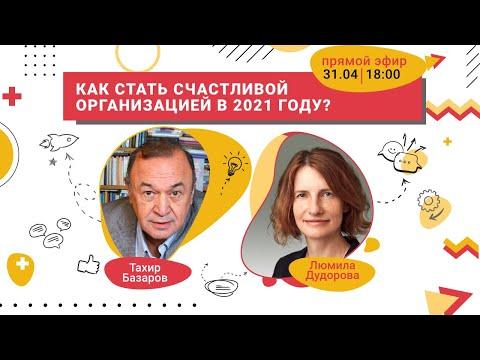 прямой эфир
31.04 | 18:00

КАК СТАТЬ СЧАСТЛИВОЙ ОРГАНИЗАЦИЕЙ В 2021 ГОДУ?

Тахир Базаров

Люмила Дудорова